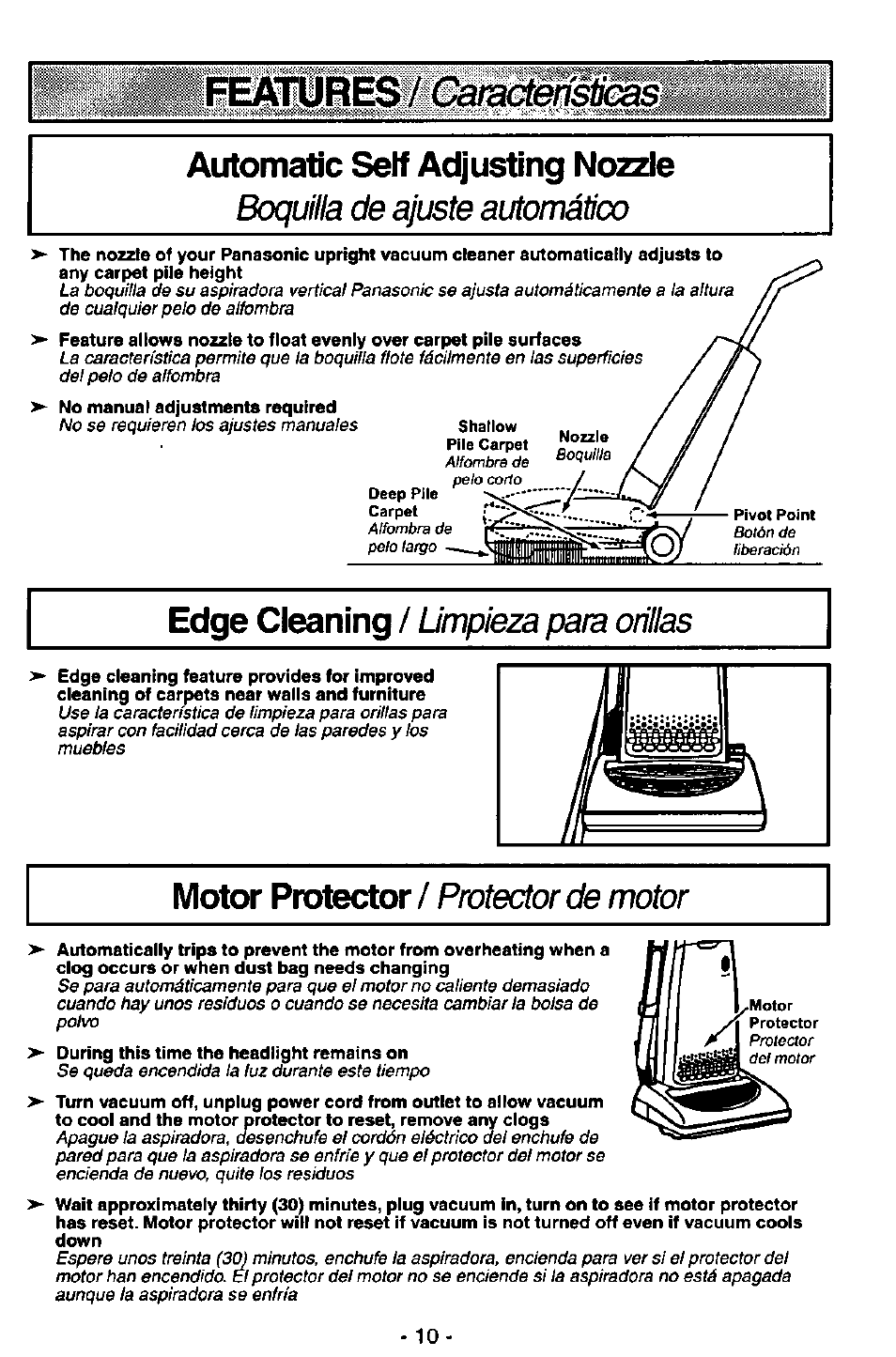 FEATURES / Características

Automatic Self Adjusting Nozzle
Boquilla de ajuste automático

➤ The nozzle of your Panasonic upright vacuum cleaner automatically adjusts to any carpet pile height
La boquilla de su aspiradora vertical Panasonic se ajusta automáticamente a la altura de cualquier pelo de alfombra

➤ Feature allows nozzle to float evenly over carpet pile surfaces
La característica permite que la boquilla flote fácilmente en las superficies del pelo de alfombra

➤ No manual adjustments required
No se requieren los ajustes manuales

Shallow Pile Carpet
Alfombra de pelo corto

Nozzle
Boquilla

Deep Pile Carpet
Alfombra de pelo largo

Pivot Point
Botón de liberación

Edge Cleaning / Limpieza para orillas

➤ Edge cleaning feature provides for improved cleaning of carpets near walls and furniture
Use la característica de limpieza para orillas para aspirar con facilidad cerca de las paredes y los muebles

Motor Protector / Protector de motor

➤ Automatically trips to prevent the motor from overheating when a clog occurs or when dust bag needs changing
Se para automáticamente para que el motor no caliente demasiado cuando hay unos residuos o cuando se necesita cambiar la bolsa de polvo

➤ During this time the headlight remains on
Se queda encendida la luz durante este tiempo

➤ Turn vacuum off, unplug power cord from outlet to allow vacuum to cool and the motor protector to reset, remove any clogs
Apague la aspiradora, desenchufe el cordón eléctrico del enchufe de pared para que la aspiradora se enfríe y que el protector del motor se encienda de nuevo, quite los residuos

Motor Protector
Protector del motor

➤ Wait approximately thirty (30) minutes, plug vacuum in, turn on to see if motor protector has reset. Motor protector will not reset if vacuum is not turned off even if vacuum cools down
Espere unos treinta (30) minutos, enchufe la aspiradora, encienda para ver si el protector del motor han encendido. El protector del motor no se enciende si la aspiradora no está apagada aunque la aspiradora se enfría

- 10 -